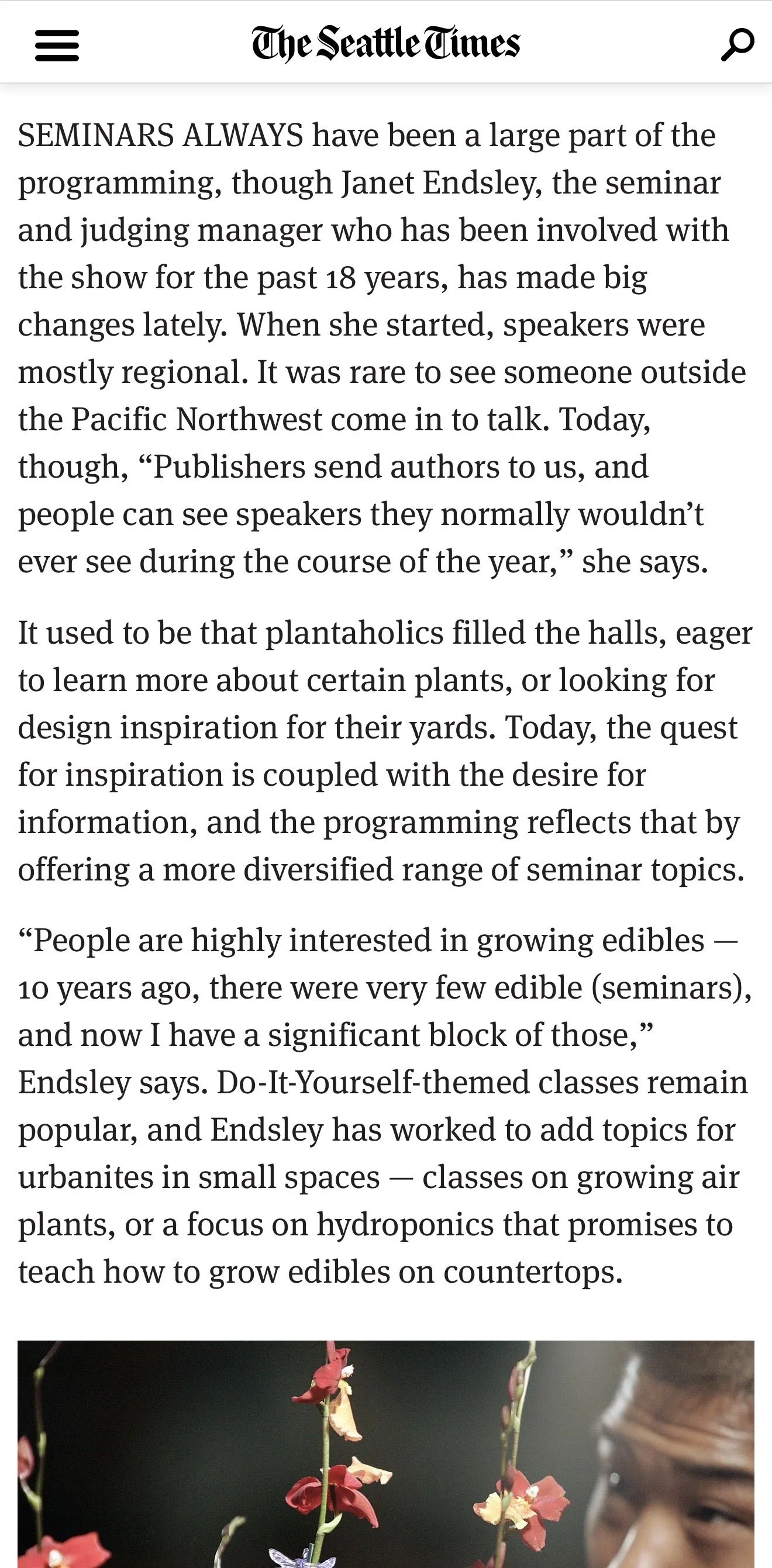 The Seattle Times

SEMINARS ALWAYS have been a large part of the programming, though Janet Endsley, the seminar and judging manager who has been involved with the show for the past 18 years, has made big changes lately. When she started, speakers were mostly regional. It was rare to see someone outside the Pacific Northwest come in to talk. Today, though, “Publishers send authors to us, and people can see speakers they normally wouldn’t ever see during the course of the year,” she says.

It used to be that plantaholics filled the halls, eager to learn more about certain plants, or looking for design inspiration for their yards. Today, the quest for inspiration is coupled with the desire for information, and the programming reflects that by offering a more diversified range of seminar topics.

“People are highly interested in growing edibles — 10 years ago, there were very few edible (seminars), and now I have a significant block of those,” Endsley says. Do-It-Yourself-themed classes remain popular, and Endsley has worked to add topics for urbanites in small spaces — classes on growing air plants, or a focus on hydroponics that promises to teach how to grow edibles on countertops.